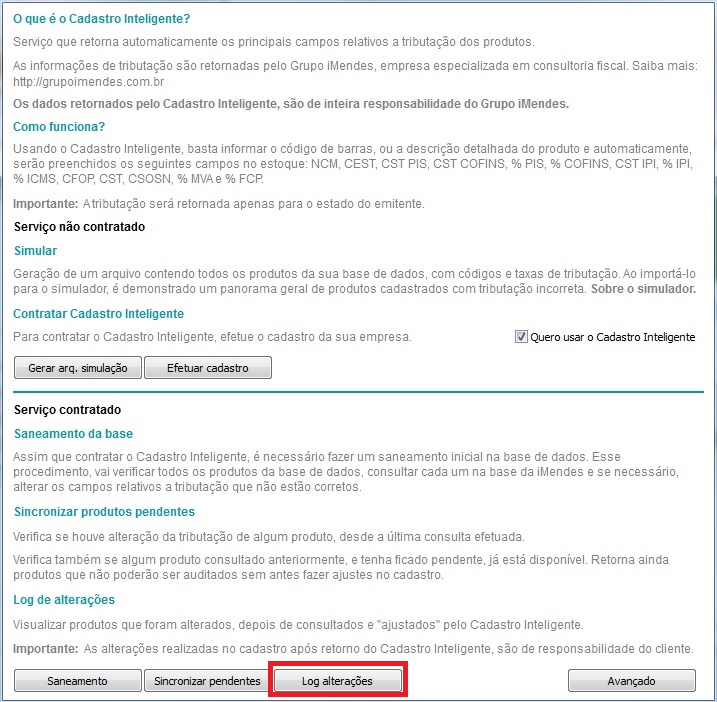 O que é o Cadastro Inteligente?

Serviço que retorna automaticamente os principais campos relativos a tributação dos produtos.

As informações de tributação são retornadas pelo Grupo iMendes, empresa especializada em consultoria fiscal. Saiba mais: http://grupoimendes.com.br

Os dados retornados pelo Cadastro Inteligente, são de inteira responsabilidade do Grupo iMendes.

Como funciona?

Usando o Cadastro Inteligente, basta informar o código de barras, ou a descrição detalhada do produto e automaticamente, serão preenchidos os seguintes campos no estoque: NCM, CEST, CST PIS, CST COFINS, % PIS, % COFINS, CST IPI, % IPI, % ICMS, CFOP, CST, CSOSN, % MVA e % FCP.

Importante: A tributação será retornada apenas para o estado do emitente.

Serviço não contratado

Simular

Geração de um arquivo contendo todos os produtos da sua base de dados, com códigos e taxas de tributação. Ao importá-lo para o simulador, é demonstrado um panorama geral de produtos cadastrados com tributação incorreta. Sobre o simulador.

Contratar Cadastro Inteligente

Para contratar o Cadastro Inteligente, efetue o cadastro da sua empresa.

Quero usar o Cadastro Inteligente

Gerar arq. simulação

Efetuar cadastro

Serviço contratado

Saneamento da base

Assim que contratar o Cadastro Inteligente, é necessário fazer um saneamento inicial na base de dados. Esse procedimento, vai verificar todos os produtos da base de dados, consultar cada um na base da iMendes e se necessário, alterar os campos relativos a tributação que não estão corretos.

Sincronizar produtos pendentes

Verifica se houve alteração da tributação de algum produto, desde a última consulta efetuada.

Verifica também se algum produto consultado anteriormente, e tenha ficado pendente, já está disponível. Retorna ainda produtos que não poderão ser auditados sem antes fazer ajustes no cadastro.

Log de alterações

Visualizar produtos que foram alterados, depois de consultados e "ajustados" pelo Cadastro Inteligente.

Importante: As alterações realizadas no cadastro após retorno do Cadastro Inteligente, são de responsabilidade do cliente.

Saneamento

Sincronizar pendentes

Log alterações

Avançado